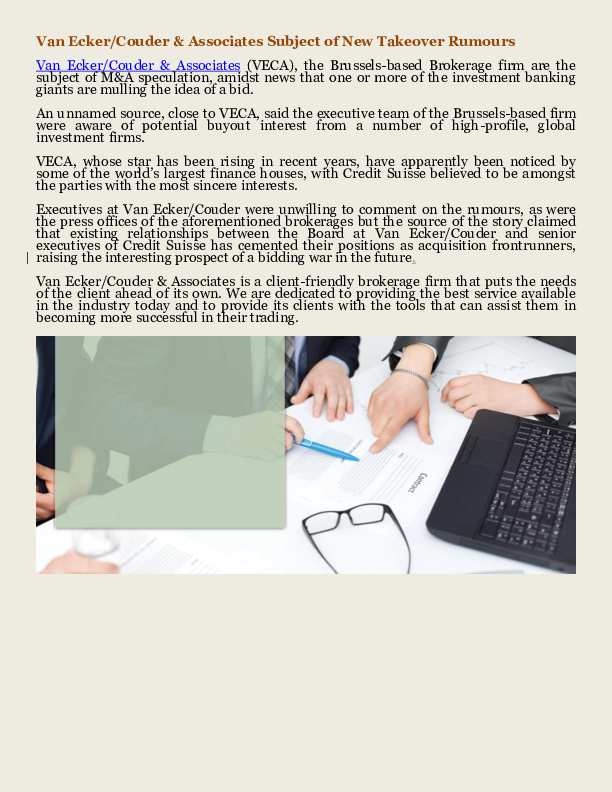 Van Ecker/Couder & Associates Subject of New Takeover Rumours

Van Ecker/Couder & Associates (VECA), the Brussels-based Brokerage firm are the subject of M&A speculation, amidst news that one or more of the investment banking giants are mulling the idea of a bid.

An unnamed source, close to VECA, said the executive team of the Brussels-based firm were aware of potential buyout interest from a number of high-profile, global investment firms.

VECA, whose star has been rising in recent years, have apparently been noticed by some of the world's largest finance houses, with Credit Suisse believed to be amongst the parties with the most sincere interests.

Executives at Van Ecker/Couder were unwilling to comment on the rumours, as were the press offices of the aforementioned brokerages but the source of the story claimed that existing relationships between the Board at Van Ecker/Couder and senior executives of Credit Suisse has cemented their positions as acquisition frontrunners, raising the interesting prospect of a bidding war in the future.

Van Ecker/Couder & Associates is a client-friendly brokerage firm that puts the needs of the client ahead of its own. We are dedicated to providing the best service available in the industry today and to provide its clients with the tools that can assist them in becoming more successful in their trading.

Contract